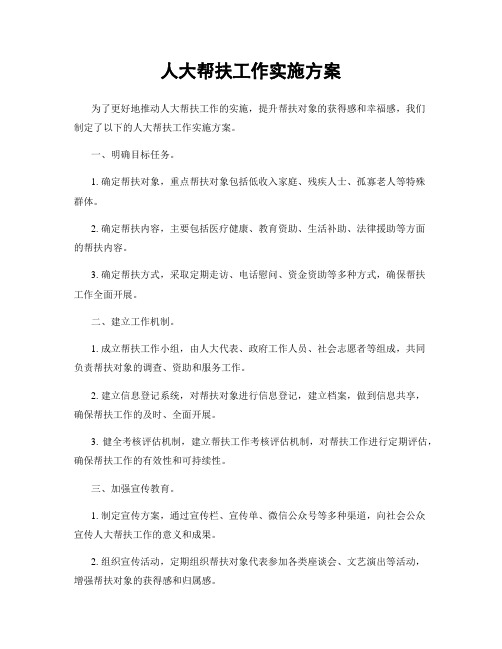 人大帮扶工作实施方案

为了更好地推动人大帮扶工作的实施，提升帮扶对象的获得感和幸福感，我们制定了以下的人大帮扶工作实施方案。

一、明确目标任务。

1. 确定帮扶对象，重点帮扶对象包括低收入家庭、残疾人士、孤寡老人等特殊群体。

2. 确定帮扶内容，主要包括医疗健康、教育资助、生活补助、法律援助等方面的帮扶内容。

3. 确定帮扶方式，采取定期走访、电话慰问、资金资助等多种方式，确保帮扶工作全面开展。

二、建立工作机制。

1. 成立帮扶工作小组，由人大代表、政府工作人员、社会志愿者等组成，共同负责帮扶对象的调查、资助和服务工作。

2. 建立信息登记系统，对帮扶对象进行信息登记，建立档案，做到信息共享，确保帮扶工作的及时、全面开展。

3. 健全考核评估机制，建立帮扶工作考核评估机制，对帮扶工作进行定期评估，确保帮扶工作的有效性和可持续性。

三、加强宣传教育。

1. 制定宣传方案，通过宣传栏、宣传单、微信公众号等多种渠道，向社会公众宣传人大帮扶工作的意义和成果。

2. 组织宣传活动，定期组织帮扶对象代表参加各类座谈会、文艺演出等活动，增强帮扶对象的获得感和归属感。